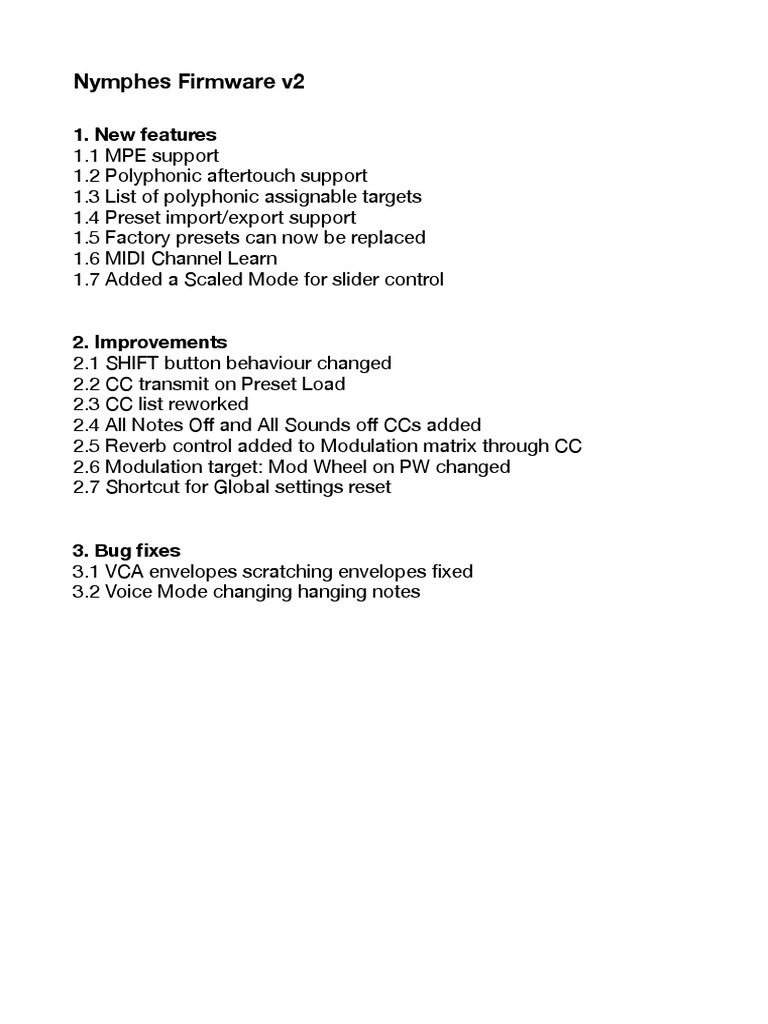 Nymphes Firmware v2

1. New features
1.1 MPE support
1.2 Polyphonic aftertouch support
1.3 List of polyphonic assignable targets
1.4 Preset import/export support
1.5 Factory presets can now be replaced
1.6 MIDI Channel Learn
1.7 Added a Scaled Mode for slider control

2. Improvements
2.1 SHIFT button behaviour changed
2.2 CC transmit on Preset Load
2.3 CC list reworked
2.4 All Notes Off and All Sounds off CCs added
2.5 Reverb control added to Modulation matrix through CC
2.6 Modulation target: Mod Wheel on PW changed
2.7 Shortcut for Global settings reset

3. Bug fixes
3.1 VCA envelopes scratching envelopes fixed
3.2 Voice Mode changing hanging notes